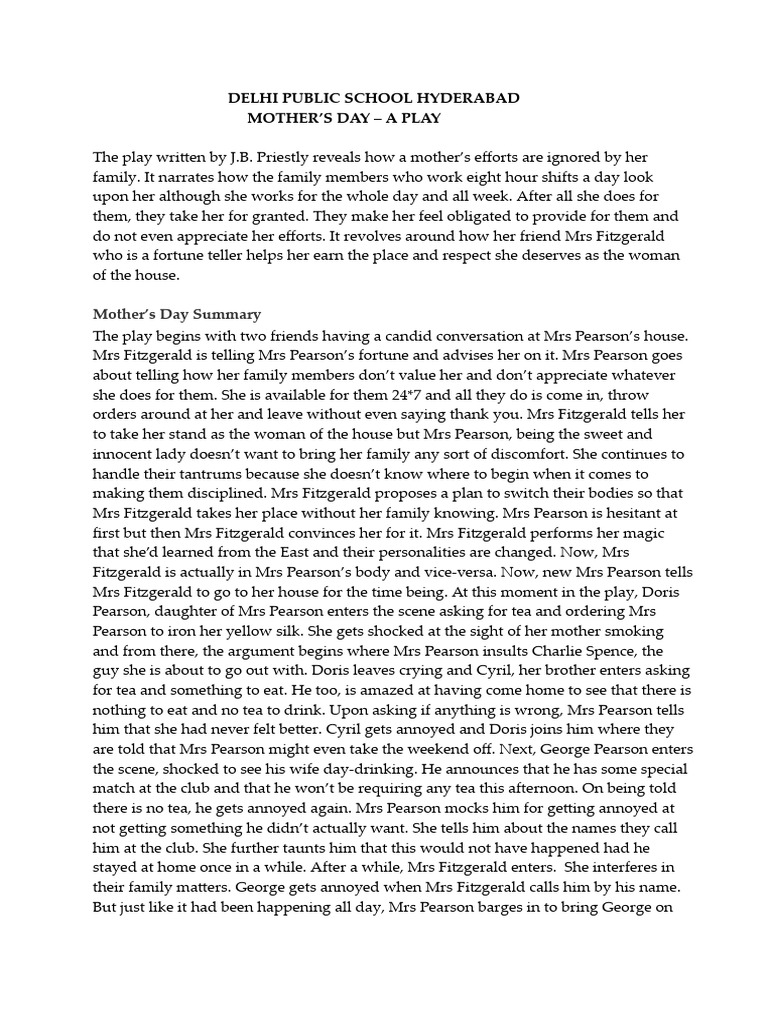 DELHI PUBLIC SCHOOL HYDERABAD
MOTHER'S DAY – A PLAY

The play written by J.B. Priestly reveals how a mother's efforts are ignored by her family. It narrates how the family members who work eight hour shifts a day look upon her although she works for the whole day and all week. After all she does for them, they take her for granted. They make her feel obligated to provide for them and do not even appreciate her efforts. It revolves around how her friend Mrs Fitzgerald who is a fortune teller helps her earn the place and respect she deserves as the woman of the house.

Mother's Day Summary
The play begins with two friends having a candid conversation at Mrs Pearson's house. Mrs Fitzgerald is telling Mrs Pearson's fortune and advises her on it. Mrs Pearson goes about telling how her family members don't value her and don't appreciate whatever she does for them. She is available for them 24*7 and all they do is come in, throw orders around at her and leave without even saying thank you. Mrs Fitzgerald tells her to take her stand as the woman of the house but Mrs Pearson, being the sweet and innocent lady doesn't want to bring her family any sort of discomfort. She continues to handle their tantrums because she doesn't know where to begin when it comes to making them disciplined. Mrs Fitzgerald proposes a plan to switch their bodies so that Mrs Fitzgerald takes her place without her family knowing. Mrs Pearson is hesitant at first but then Mrs Fitzgerald convinces her for it. Mrs Fitzgerald performs her magic that she'd learned from the East and their personalities are changed. Now, Mrs Fitzgerald is actually in Mrs Pearson's body and vice-versa. Now, new Mrs Pearson tells Mrs Fitzgerald to go to her house for the time being. At this moment in the play, Doris Pearson, daughter of Mrs Pearson enters the scene asking for tea and ordering Mrs Pearson to iron her yellow silk. She gets shocked at the sight of her mother smoking and from there, the argument begins where Mrs Pearson insults Charlie Spence, the guy she is about to go out with. Doris leaves crying and Cyril, her brother enters asking for tea and something to eat. He too, is amazed at having come home to see that there is nothing to eat and no tea to drink. Upon asking if anything is wrong, Mrs Pearson tells him that she had never felt better. Cyril gets annoyed and Doris joins him where they are told that Mrs Pearson might even take the weekend off. Next, George Pearson enters the scene, shocked to see his wife day-drinking. He announces that he has some special match at the club and that he won't be requiring any tea this afternoon. On being told there is no tea, he gets annoyed again. Mrs Pearson mocks him for getting annoyed at not getting something he didn't actually want. She tells him about the names they call him at the club. She further taunts him that this would not have happened had he stayed at home once in a while. After a while, Mrs Fitzgerald enters. She interferes in their family matters. George gets annoyed when Mrs Fitzgerald calls him by his name. But just like it had been happening all day, Mrs Pearson barges in to bring George on